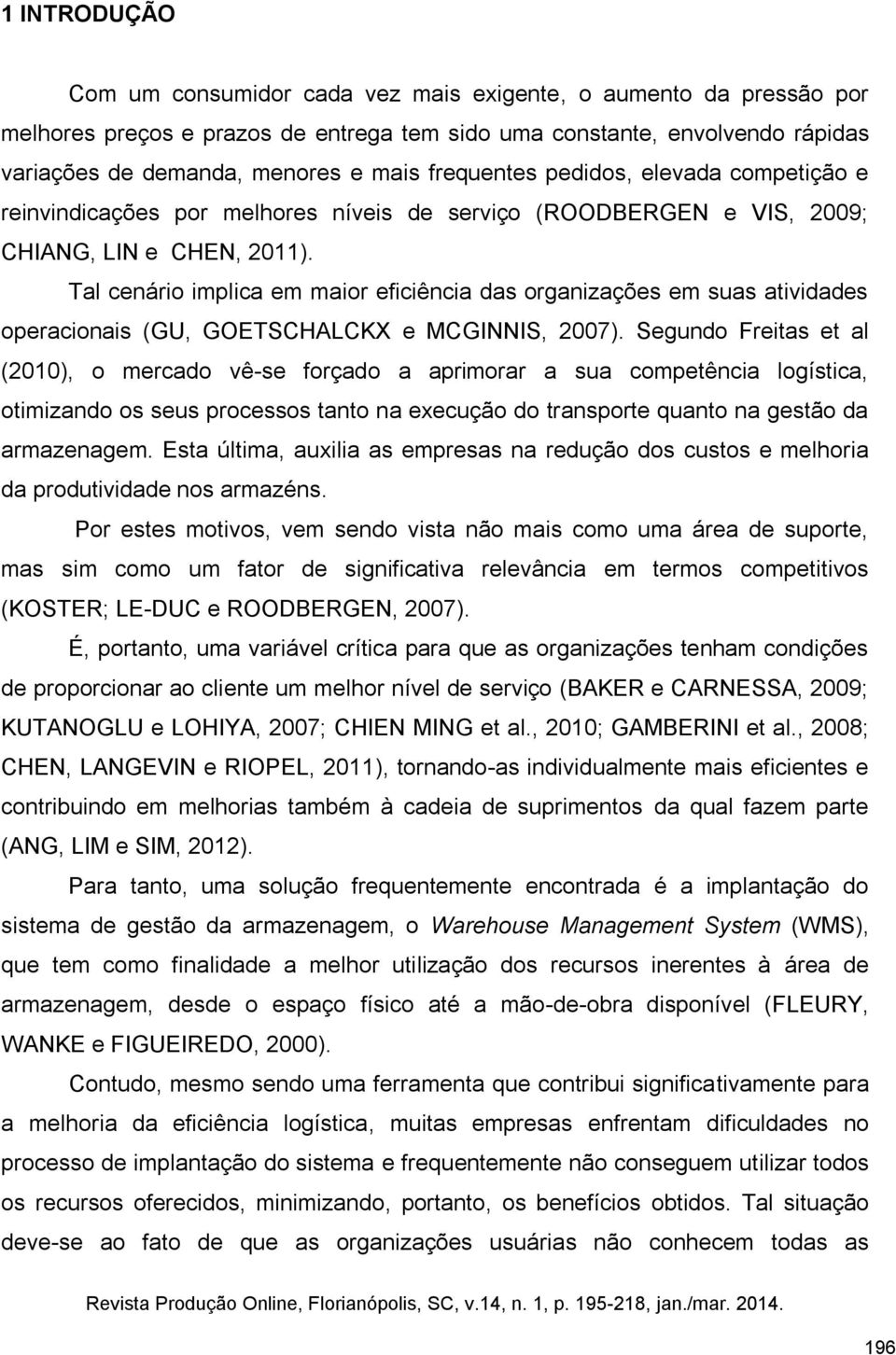 1 INTRODUÇÃO

Com um consumidor cada vez mais exigente, o aumento da pressão por melhores preços e prazos de entrega tem sido uma constante, envolvendo rápidas variações de demanda, menores e mais frequentes pedidos, elevada competição e reinvindicações por melhores níveis de serviço (ROODBERGEN e VIS, 2009; CHIANG, LIN e CHEN, 2011).

Tal cenário implica em maior eficiência das organizações em suas atividades operacionais (GU, GOETSCHALCKX e MCGINNIS, 2007). Segundo Freitas et al (2010), o mercado vê-se forçado a aprimorar a sua competência logística, otimizando os seus processos tanto na execução do transporte quanto na gestão da armazenagem. Esta última, auxilia as empresas na redução dos custos e melhoria da produtividade nos armazéns.

Por estes motivos, vem sendo vista não mais como uma área de suporte, mas sim como um fator de significativa relevância em termos competitivos (KOSTER; LE-DUC e ROODBERGEN, 2007).

É, portanto, uma variável crítica para que as organizações tenham condições de proporcionar ao cliente um melhor nível de serviço (BAKER e CARNESSA, 2009; KUTANOGLU e LOHIYA, 2007; CHIEN MING et al., 2010; GAMBERINI et al., 2008; CHEN, LANGEVIN e RIOPEL, 2011), tornando-as individualmente mais eficientes e contribuindo em melhorias também à cadeia de suprimentos da qual fazem parte (ANG, LIM e SIM, 2012).

Para tanto, uma solução frequentemente encontrada é a implantação do sistema de gestão da armazenagem, o Warehouse Management System (WMS), que tem como finalidade a melhor utilização dos recursos inerentes à área de armazenagem, desde o espaço físico até a mão-de-obra disponível (FLEURY, WANKE e FIGUEIREDO, 2000).

Contudo, mesmo sendo uma ferramenta que contribui significativamente para a melhoria da eficiência logística, muitas empresas enfrentam dificuldades no processo de implantação do sistema e frequentemente não conseguem utilizar todos os recursos oferecidos, minimizando, portanto, os benefícios obtidos. Tal situação deve-se ao fato de que as organizações usuárias não conhecem todas as

Revista Produção Online, Florianópolis, SC, v.14, n. 1, p. 195-218, jan./mar. 2014.

196